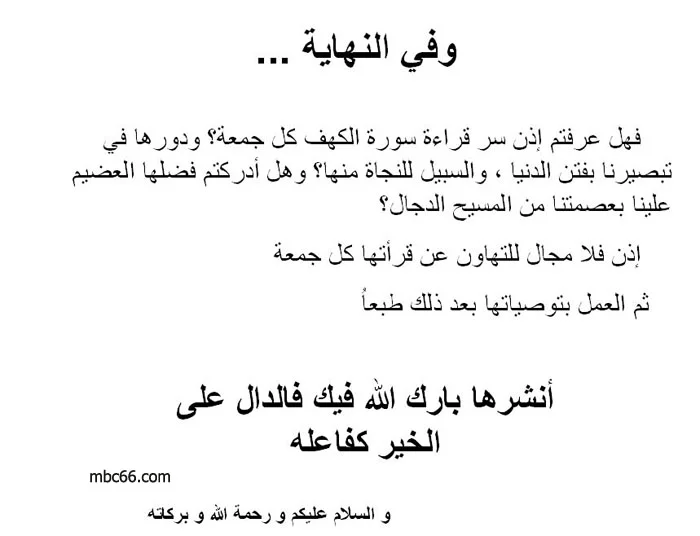 وفي النهاية ...

فهل عرفتم إذن سر قراءة سورة الكهف كل جمعة؟ ودورها في تبصيرنا بفتن الدنيا ، والسبيل للنجاة منها؟ وهل أدركتم فضلها العضيم علينا بعصمتنا من المسيح الدجال؟

إذن فلا مجال للتهاون عن قرأتها كل جمعة

ثم العمل بتوصياتها بعد ذلك طبعاً

أنشرها بارك الله فيك فالدال على الخير كفاعله

mbc66.com

و السلام عليكم و رحمة الله و بركاته